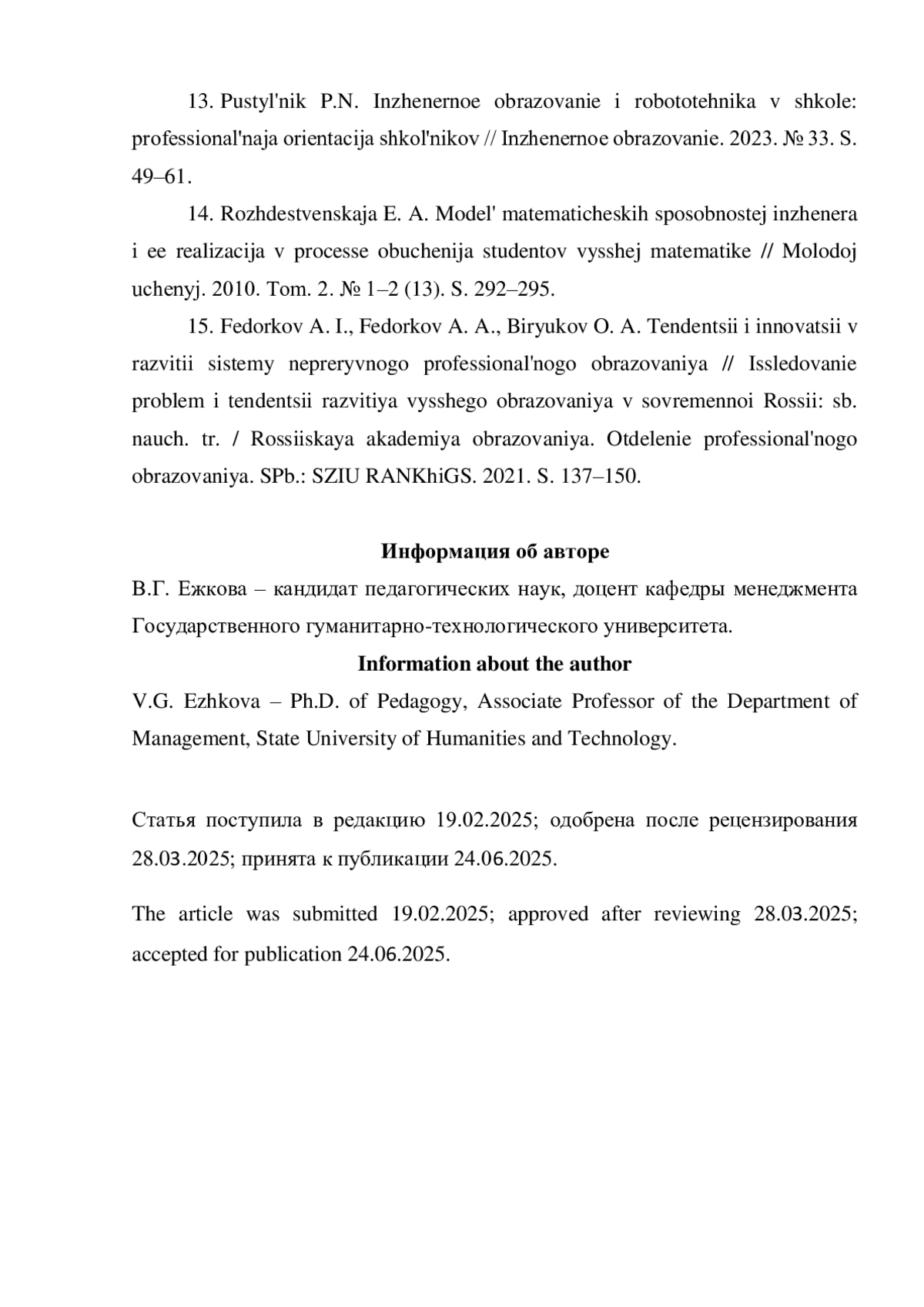 13. Pustyl'nik P.N. Inzhenernoe obrazovanie i robototehnika v shkole: professional'naja orientacija shkol'nikov // Inzhenernoe obrazovanie. 2023. № 33. S. 49–61.

14. Rozhdestvenskaja E. A. Model' matematicheskih sposobnostej inzhenera i ee realizacija v processe obuchenija studentov vysshej matematike // Molodoj uchenyj. 2010. Tom. 2. № 1–2 (13). S. 292–295.

15. Fedorkov A. I., Fedorkov A. A., Biryukov O. A. Tendentsii i innovatsii v razvitii sistemy nepreryvnogo professional'nogo obrazovaniya // Issledovanie problem i tendentsii razvitiya vysshego obrazovaniya v sovremennoi Rossii: sb. nauch. tr. / Rossiiskaya akademiya obrazovaniya. Otdelenie professional'nogo obrazovaniya. SPb.: SZIU RANKhiGS. 2021. S. 137–150.

Информация об авторе

В.Г. Ежкова – кандидат педагогических наук, доцент кафедры менеджмента Государственного гуманитарно-технологического университета.

Information about the author

V.G. Ezhkova – Ph.D. of Pedagogy, Associate Professor of the Department of Management, State University of Humanities and Technology.

Статья поступила в редакцию 19.02.2025; одобрена после рецензирования 28.03.2025; принята к публикации 24.06.2025.

The article was submitted 19.02.2025; approved after reviewing 28.03.2025; accepted for publication 24.06.2025.